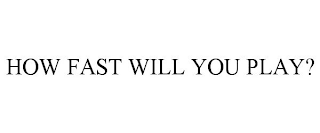 HOW FAST WILL YOU PLAY?